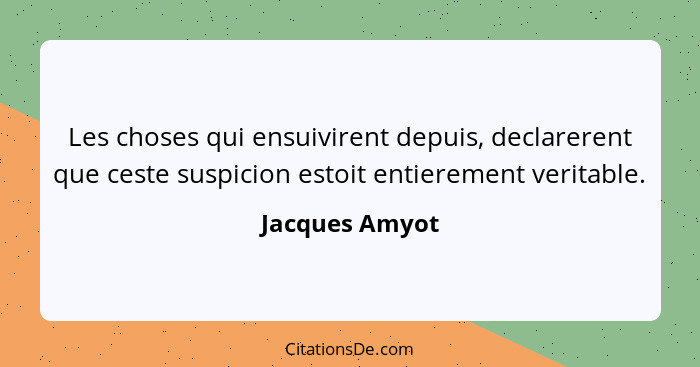 Les choses qui ensuivirent depuis, declarerent que ceste suspicion estoit entierement veritable.

Jacques Amyot

CitationsDe.com